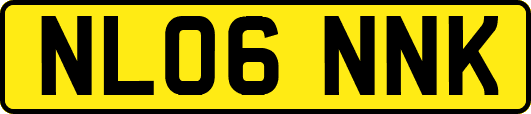 NL06 NNK